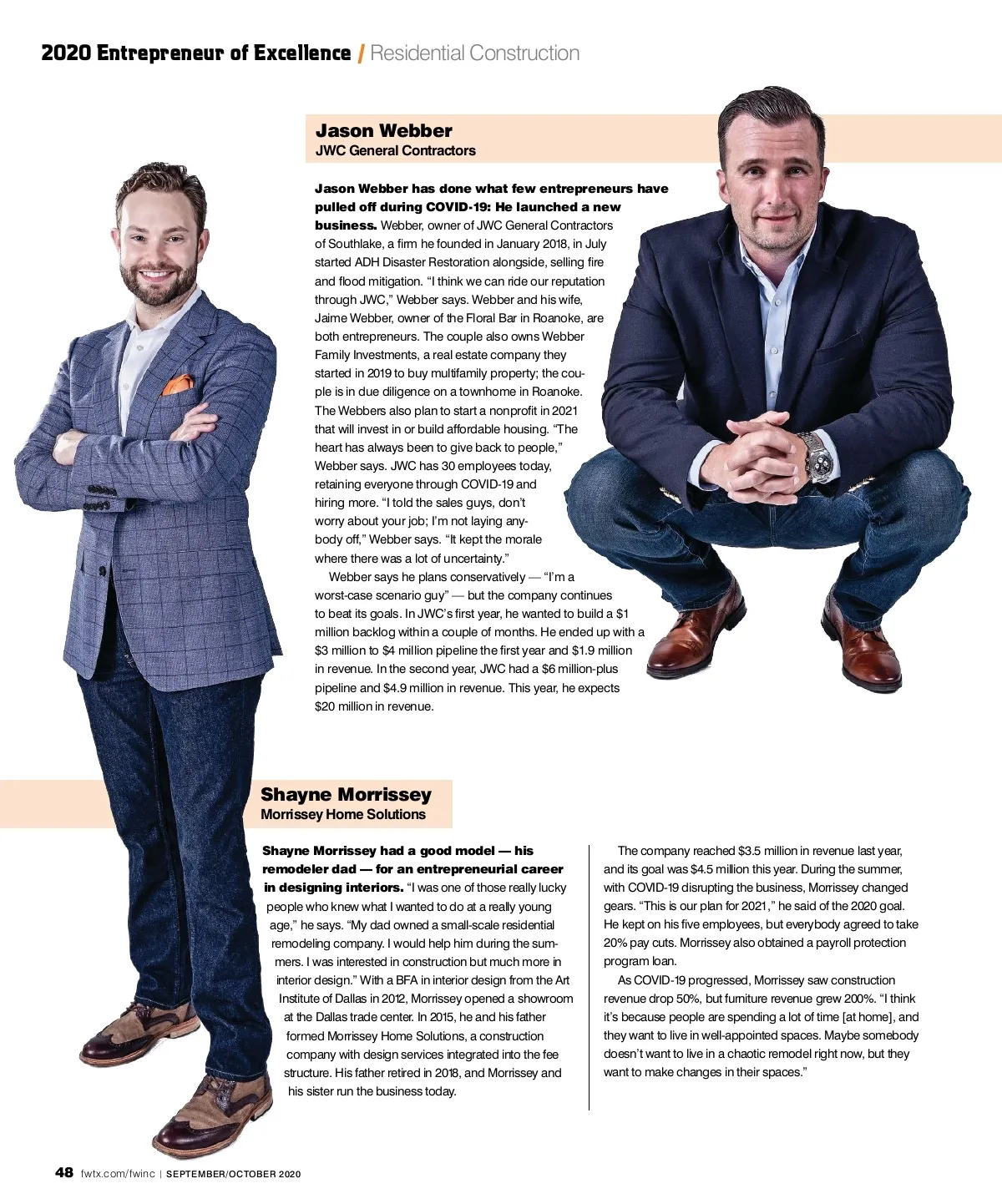 2020 Entrepreneur of Excellence / Residential Construction

Jason Webber
JWC General Contractors

Jason Webber has done what few entrepreneurs have pulled off during COVID-19: He launched a new business. Webber, owner of JWC General Contractors of Southlake, a firm he founded in January 2018, in July started ADH Disaster Restoration alongside, selling fire and flood mitigation. “I think we can ride our reputation through JWC,” Webber says. Webber and his wife, Jaime Webber, owner of the Floral Bar in Roanoke, are both entrepreneurs. The couple also owns Webber Family Investments, a real estate company they started in 2019 to buy multifamily property; the couple is in due diligence on a townhome in Roanoke. The Webbers also plan to start a nonprofit in 2021 that will invest in or build affordable housing. “The heart has always been to give back to people,” Webber says. JWC has 30 employees today, retaining everyone through COVID-19 and hiring more. “I told the sales guys, don’t worry about your job; I’m not laying anybody off,” Webber says. “It kept the morale where there was a lot of uncertainty.”

Webber says he plans conservatively — “I’m a worst-case scenario guy” — but the company continues to beat its goals. In JWC’s first year, he wanted to build a $1 million backlog within a couple of months. He ended up with a $3 million to $4 million pipeline the first year and $1.9 million in revenue. In the second year, JWC had a $6 million-plus pipeline and $4.9 million in revenue. This year, he expects $20 million in revenue.

Shayne Morrissey
Morrissey Home Solutions

Shayne Morrissey had a good model — his remodeler dad — for an entrepreneurial career in designing interiors. “I was one of those really lucky people who knew what I wanted to do at a really young age,” he says. “My dad owned a small-scale residential remodeling company. I would help him during the summers. I was interested in construction but much more in interior design.” With a BFA in interior design from the Art Institute of Dallas in 2012, Morrissey opened a showroom at the Dallas trade center. In 2015, he and his father formed Morrissey Home Solutions, a construction company with design services integrated into the fee structure. His father retired in 2018, and Morrissey and his sister run the business today.

The company reached $3.5 million in revenue last year, and its goal was $4.5 million this year. During the summer, with COVID-19 disrupting the business, Morrissey changed gears. “This is our plan for 2021,” he said of the 2020 goal. He kept on his five employees, but everybody agreed to take 20% pay cuts. Morrissey also obtained a payroll protection program loan.

As COVID-19 progressed, Morrissey saw construction revenue drop 50%, but furniture revenue grew 200%. “I think it’s because people are spending a lot of time [at home], and they want to live in well-appointed spaces. Maybe somebody doesn’t want to live in a chaotic remodel right now, but they want to make changes in their spaces.”

48 fwtx.com/fwinc | SEPTEMBER/OCTOBER 2020